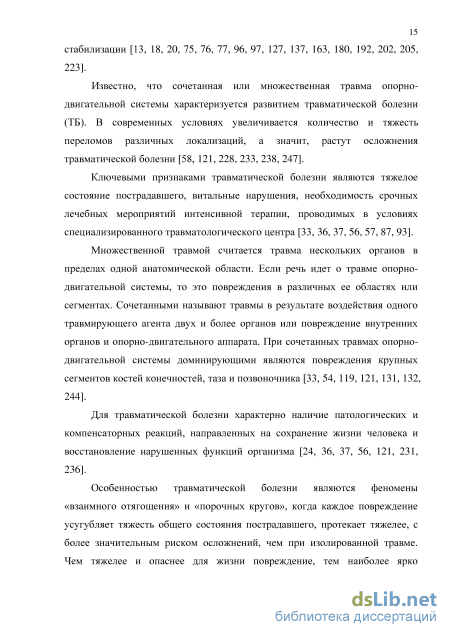 15

стабилизации [13, 18, 20, 75, 76, 77, 96, 97, 127, 137, 163, 180, 192, 202, 205, 223].

Известно, что сочетанная или множественная травма опорно-двигательной системы характеризуется развитием травматической болезни (ТБ). В современных условиях увеличивается количество и тяжесть переломов различных локализаций, а значит, растут осложнения травматической болезни [58, 121, 228, 233, 238, 247].

Ключевыми признаками травматической болезни являются тяжелое состояние пострадавшего, витальные нарушения, необходимость срочных лечебных мероприятий интенсивной терапии, проводимых в условиях специализированного травматологического центра [33, 36, 37, 56, 57, 87, 93].

Множественной травмой считается травма нескольких органов в пределах одной анатомической области. Если речь идет о травме опорно-двигательной системы, то это повреждения в различных ее областях или сегментах. Сочетанными называют травмы в результате воздействия одного травмирующего агента двух и более органов или повреждение внутренних органов и опорно-двигательного аппарата. При сочетанных травмах опорно-двигательной системы доминирующими являются повреждения крупных сегментов костей конечностей, таза и позвоночника [33, 54, 119, 121, 131, 132, 244].

Для травматической болезни характерно наличие патологических и компенсаторных реакций, направленных на сохранение жизни человека и восстановление нарушенных функций организма [24, 36, 37, 56, 121, 231, 236].

Особенностью травматической болезни являются феномены «взаимного отягощения» и «порочных кругов», когда каждое повреждение усугубляет тяжесть общего состояния пострадавшего, протекает тяжелее, с более значительным риском осложнений, чем при изолированной травме. Чем тяжелее и опаснее для жизни повреждение, тем наиболее ярко

dsLib.net
библиотека диссертаций